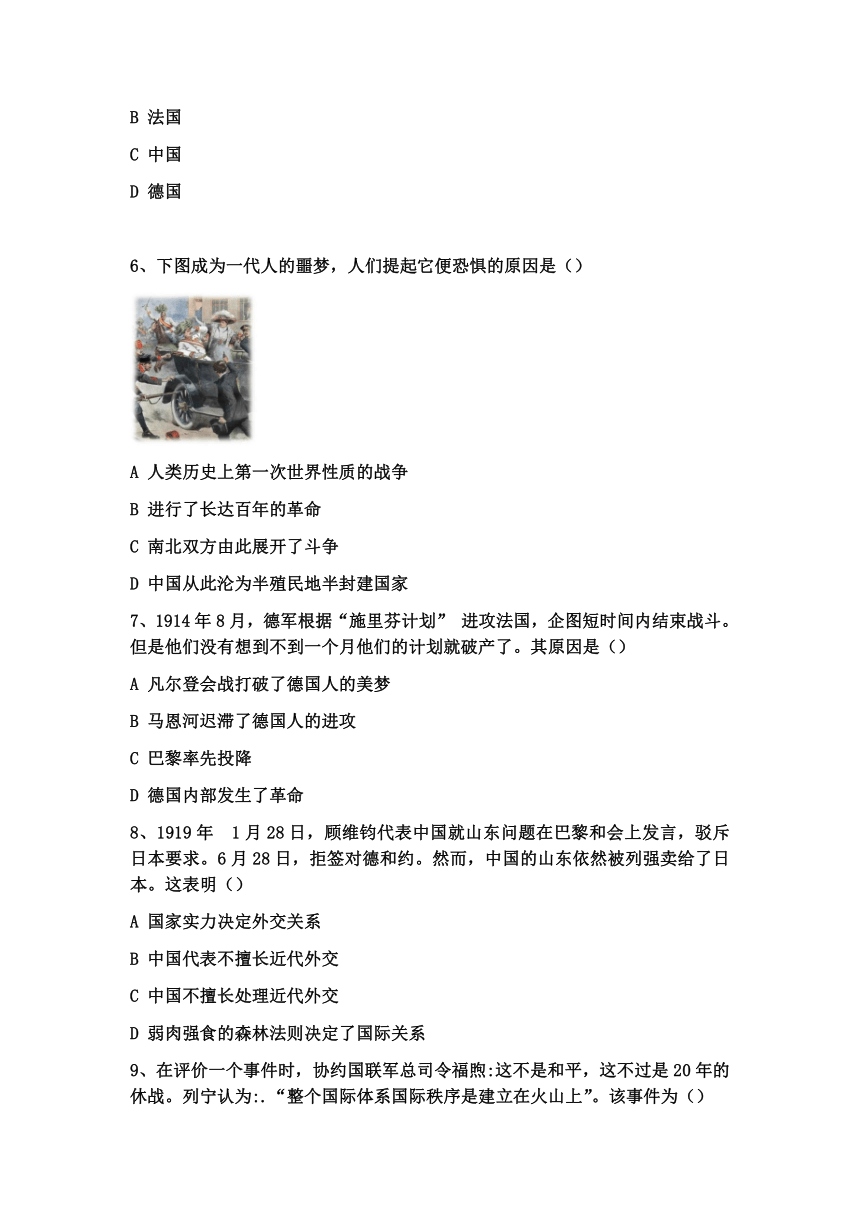 B 法国

C 中国

D 德国

6、下图成为一代人的噩梦，人们提起它便恐惧的原因是（）

A 人类历史上第一次世界性质的战争

B 进行了长达百年的革命

C 南北双方由此展开了斗争

D 中国从此沦为半殖民地半封建国家

7、1914 年 8 月，德军根据“施里芬计划” 进攻法国，企图短时间内结束战斗。但是他们没有想到不到一个月他们的计划就破产了。其原因是（）

A 凡尔登会战打破了德国人的美梦

B 马恩河迟滞了德国人的进攻

C 巴黎率先投降

D 德国内部发生了革命

8、1919 年 1 月 28 日，顾维钧代表中国就山东问题在巴黎和会上发言，驳斥日本要求。6 月 28 日，拒签对德和约。然而，中国的山东依然被列强卖给了日本。这表明（）

A 国家实力决定外交关系

B 中国代表不擅长近代外交

C 中国不擅长处理近代外交

D 弱肉强食的森林法则决定了国际关系

9、在评价一个事件时，协约国联军总司令福煦:这不是和平，这不过是 20 年的休战。列宁认为:.“整个国际体系国际秩序是建立在火山上”。该事件为（）